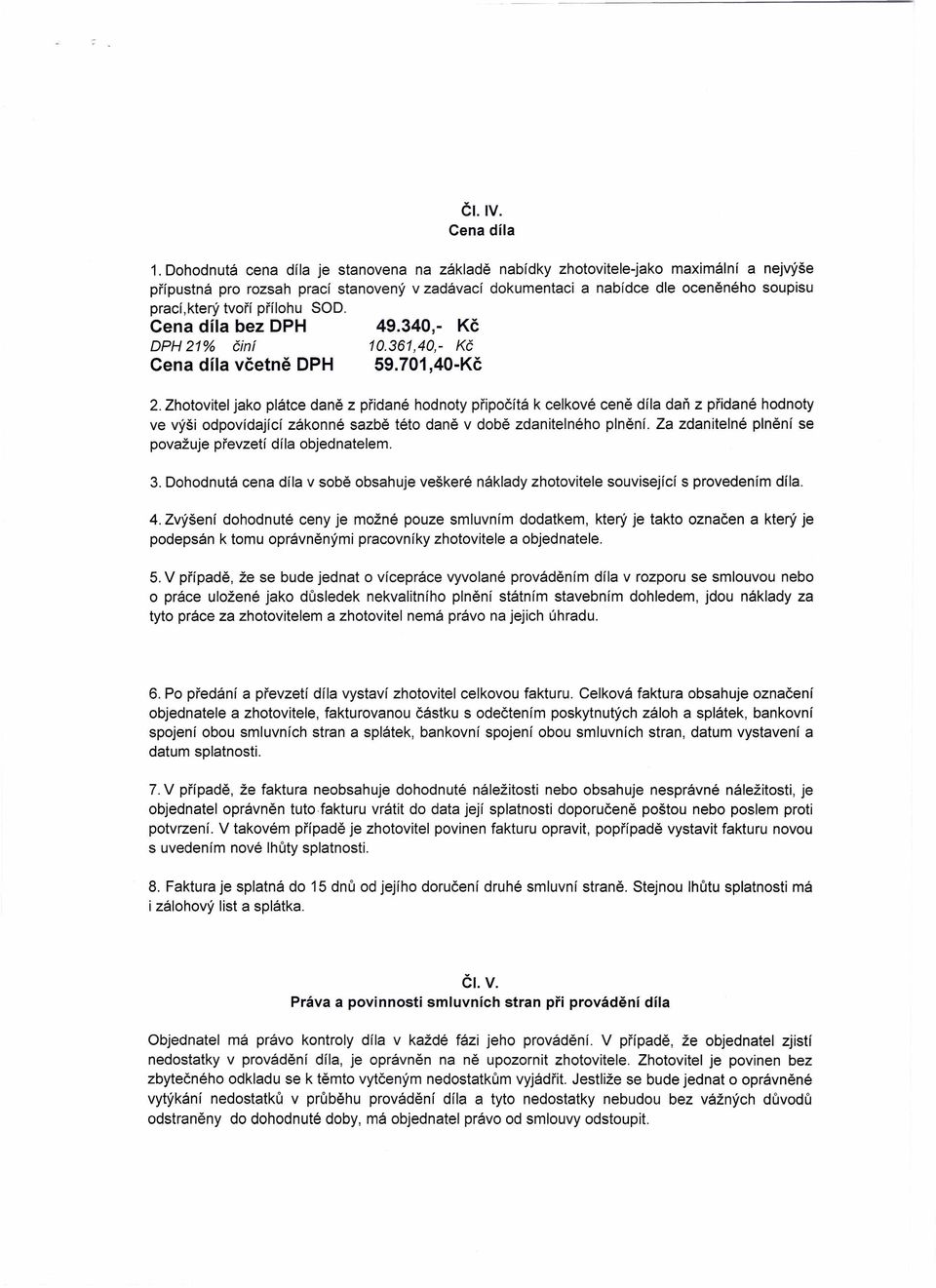 Čl. IV.
Cena díla

1. Dohodnutá cena díla je stanovena na základě nabídky zhotovitele-jako maximální a nejvýše přípustná pro rozsah prací stanovený v zadávací dokumentaci a nabídce dle oceněného soupisu prací,který tvoří přílohu SOD.

Cena díla bez DPH 49.340,- Kč
DPH 21% činí 10.361,40,- Kč
Cena díla včetně DPH 59.701,40-Kč

2. Zhotovitel jako plátce daně z přidané hodnoty připočítá k celkové ceně díla daň z přidané hodnoty ve výši odpovídající zákonné sazbě této daně v době zdanitelného plnění. Za zdanitelné plnění se považuje převzetí díla objednatelem.

3. Dohodnutá cena díla v sobě obsahuje veškeré náklady zhotovitele související s provedením díla.

4. Zvýšení dohodnuté ceny je možné pouze smluvním dodatkem, který je takto označen a který je podepsán k tomu oprávněnými pracovníky zhotovitele a objednatele.

5. V případě, že se bude jednat o vícepráce vyvolané prováděním díla v rozporu se smlouvou nebo o práce uložené jako důsledek nekvalitního plnění státním stavebním dohledem, jdou náklady za tyto práce za zhotovitelem a zhotovitel nemá právo na jejich úhradu.

6. Po předání a převzetí díla vystaví zhotovitel celkovou fakturu. Celková faktura obsahuje označení objednatele a zhotovitele, fakturovanou částku s odečtením poskytnutých záloh a splátek, bankovní spojení obou smluvních stran a splátek, bankovní spojení obou smluvních stran, datum vystavení a datum splatnosti.

7. V případě, že faktura neobsahuje dohodnuté náležitosti nebo obsahuje nesprávné náležitosti, je objednatel oprávněn tuto fakturu vrátit do data její splatnosti doporučeně poštou nebo poslem proti potvrzení. V takovém případě je zhotovitel povinen fakturu opravit, popřípadě vystavit fakturu novou s uvedením nové lhůty splatnosti.

8. Faktura je splatná do 15 dnů od jejího doručení druhé smluvní straně. Stejnou lhůtu splatnosti má i zálohový list a splátka.

Čl. V.
Práva a povinnosti smluvních stran při provádění díla

Objednatel má právo kontroly díla v každé fázi jeho provádění. V případě, že objednatel zjistí nedostatky v provádění díla, je oprávněn na ně upozornit zhotovitele. Zhotovitel je povinen bez zbytečného odkladu se k těmto vytčeným nedostatkům vyjádřit. Jestliže se bude jednat o oprávněné vytýkání nedostatků v průběhu provádění díla a tyto nedostatky nebudou bez vážných důvodů odstraněny do dohodnuté doby, má objednatel právo od smlouvy odstoupit.